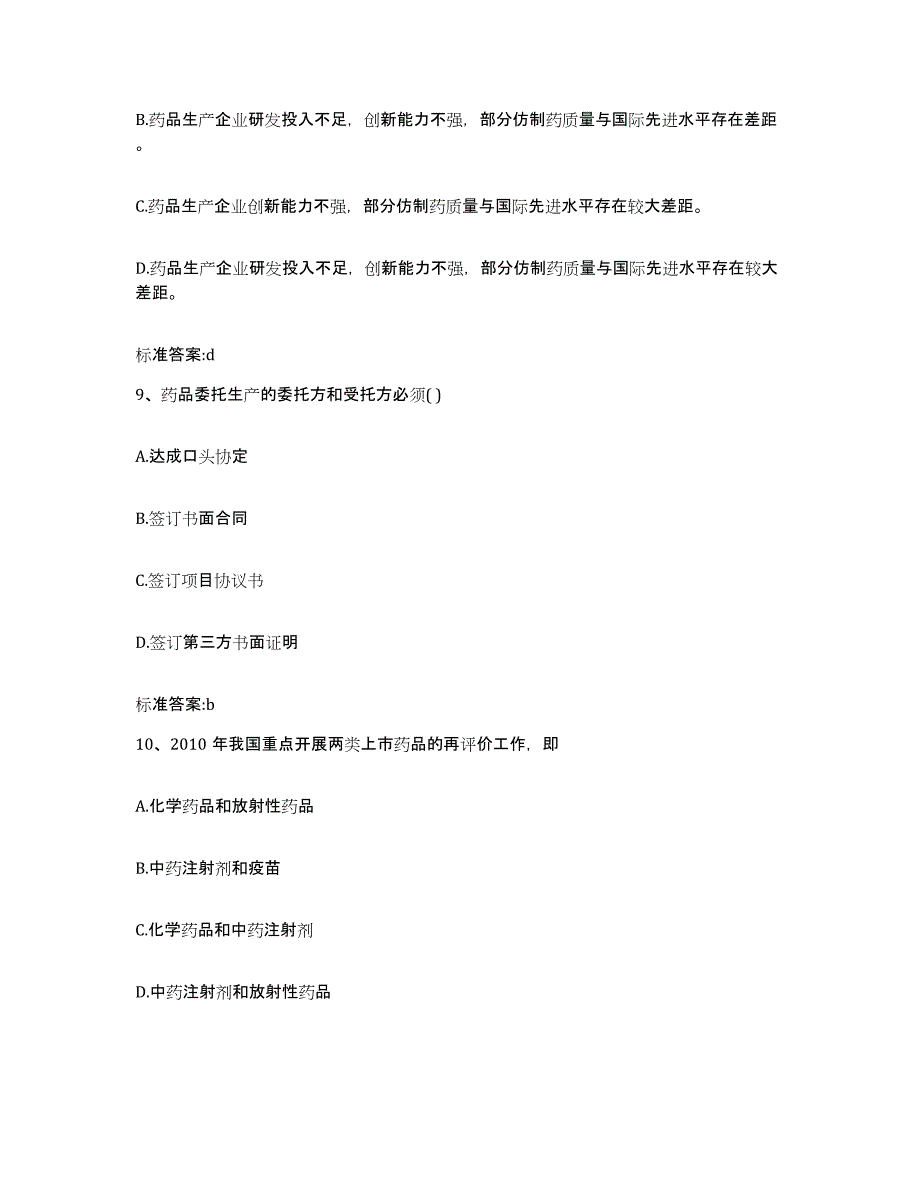 B.药品生产企业研发投入不足，创新能力不强，部分仿制药质量与国际先进水平存在差距。

C.药品生产企业创新能力不强，部分仿制药质量与国际先进水平存在较大差距。

D.药品生产企业研发投入不足，创新能力不强，部分仿制药质量与国际先进水平存在较大差距。

标准答案:d

9、药品委托生产的委托方和受托方必须( )

A.达成口头协定

B.签订书面合同

C.签订项目协议书

D.签订第三方书面证明

标准答案:b

10、2010 年我国重点开展两类上市药品的再评价工作，即

A.化学药品和放射性药品

B.中药注射剂和疫苗

C.化学药品和中药注射剂

D.中药注射剂和放射性药品